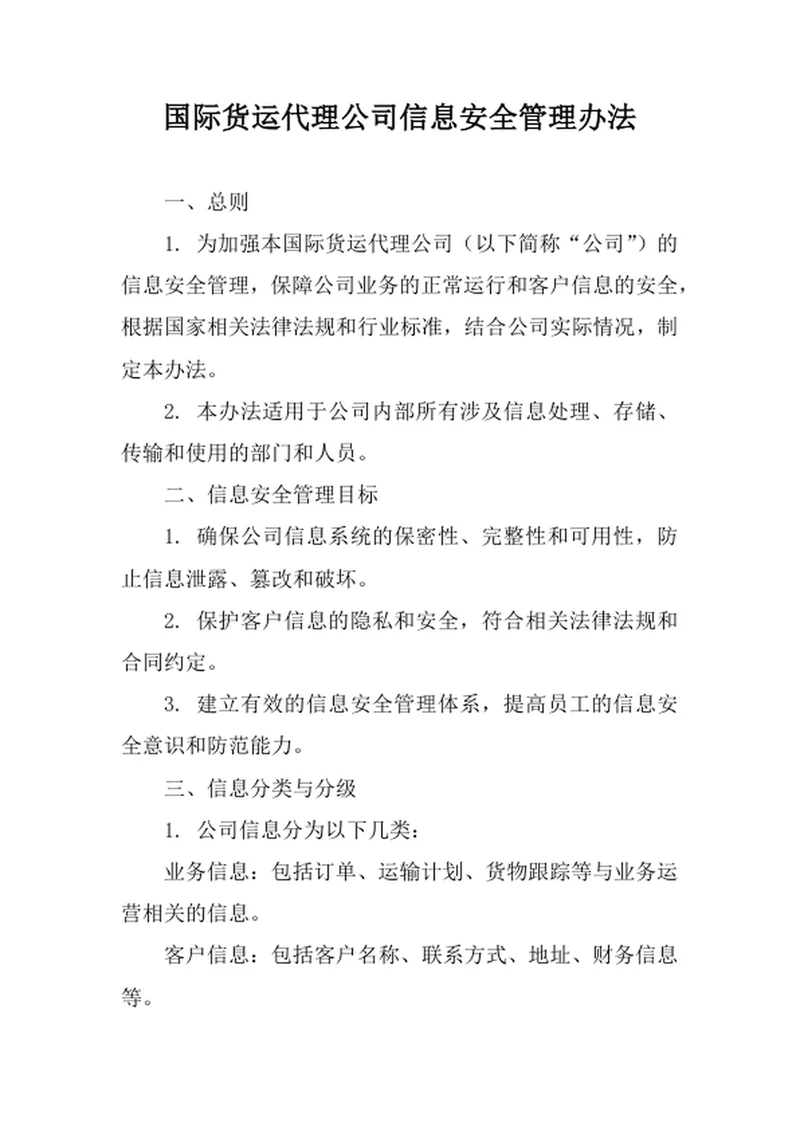 国际货运代理公司信息安全管理办法

一、总则

1. 为加强本国际货运代理公司（以下简称“公司”）的信息安全管理，保障公司业务的正常运行和客户信息的安全，根据国家相关法律法规和行业标准，结合公司实际情况，制定本办法。

2. 本办法适用于公司内部所有涉及信息处理、存储、传输和使用的部门和人员。

二、信息安全管理目标

1. 确保公司信息系统的保密性、完整性和可用性，防止信息泄露、篡改和破坏。

2. 保护客户信息的隐私和安全，符合相关法律法规和合同约定。

3. 建立有效的信息安全管理体系，提高员工的信息安全意识和防范能力。

三、信息分类与分级

1. 公司信息分为以下几类：

业务信息：包括订单、运输计划、货物跟踪等与业务运营相关的信息。

客户信息：包括客户名称、联系方式、地址、财务信息等。